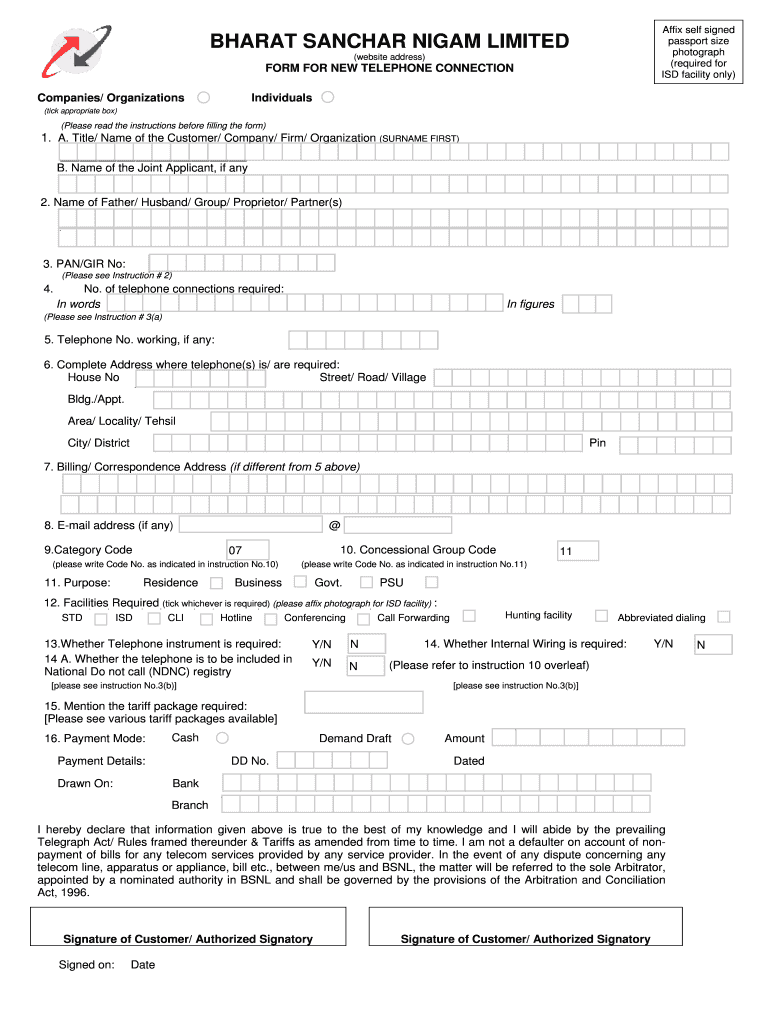 BHARAT SANCHAR NIGAM LIMITED
(website address)
FORM FOR NEW TELEPHONE CONNECTION

Affix self signed passport size photograph (required for ISD facility only)

Companies/ Organizations Individuals
(tick appropriate box)

(Please read the instructions before filling the form)
1. A. Title/ Name of the Customer/ Company/ Firm/ Organization (SURNAME FIRST)

B. Name of the Joint Applicant, if any

2. Name of Father/ Husband/ Group/ Proprietor/ Partner(s)

3. PAN/GIR No:
(Please see Instruction # 2)
4. No. of telephone connections required:
In words In figures
(Please see Instruction # 3(a)

5. Telephone No. working, if any:

6. Complete Address where telephone(s) is/ are required:
House No Street/ Road/ Village
Bldg./Appt.
Area/ Locality/ Tehsil
City/ District Pin

7. Billing/ Correspondence Address (if different from 5 above)

8. E-mail address (if any) @

9.Category Code 07
(please write Code No. as indicated in instruction No.10)
10. Concessional Group Code 11
(please write Code No. as indicated in instruction No.11)

11. Purpose: Residence Business Govt. PSU

12. Facilities Required (tick whichever is required) (please affix photograph for ISD facility) :
STD ISD CLI Hotline Conferencing Call Forwarding Hunting facility Abbreviated dialing

13.Whether Telephone instrument is required: Y/N N
14. Whether Internal Wiring is required: Y/N N
14 A. Whether the telephone is to be included in National Do not call (NDNC) registry Y/N N (Please refer to instruction 10 overleaf)
[please see instruction No.3(b)] [please see instruction No.3(b)]

15. Mention the tariff package required:
[Please see various tariff packages available]

16. Payment Mode: Cash Demand Draft Amount
Payment Details: DD No. Dated
Drawn On: Bank
Branch

I hereby declare that information given above is true to the best of my knowledge and I will abide by the prevailing Telegraph Act/ Rules framed thereunder & Tariffs as amended from time to time. I am not a defaulter on account of non-payment of bills for any telecom services provided by any service provider. In the event of any dispute concerning any telecom line, apparatus or appliance, bill etc., between me/us and BSNL, the matter will be referred to the sole Arbitrator, appointed by a nominated authority in BSNL and shall be governed by the provisions of the Arbitration and Conciliation Act, 1996.

Signature of Customer/ Authorized Signatory
Signature of Customer/ Authorized Signatory

Signed on: Date